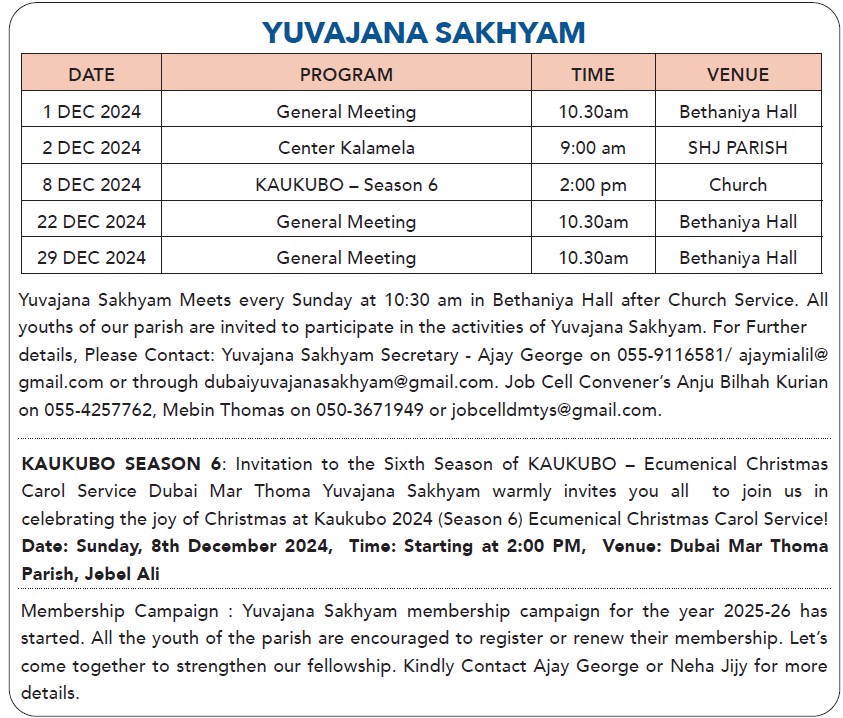 YUVAJANA SAKHYAM

| DATE | PROGRAM | TIME | VENUE |
|---|---|---|---|
| 1 DEC 2024 | General Meeting | 10.30am | Bethaniya Hall |
| 2 DEC 2024 | Center Kalamela | 9:00 am | SHJ PARISH |
| 8 DEC 2024 | KAUKUBO – Season 6 | 2:00 pm | Church |
| 22 DEC 2024 | General Meeting | 10.30am | Bethaniya Hall |
| 29 DEC 2024 | General Meeting | 10.30am | Bethaniya Hall |

Yuvajana Sakhyam Meets every Sunday at 10:30 am in Bethaniya Hall after Church Service. All youths of our parish are invited to participate in the activities of Yuvajana Sakhyam. For Further details, Please Contact: Yuvajana Sakhyam Secretary - Ajay George on 055-9116581/ ajaymialil@gmail.com or through dubaiyuvajanasakhyam@gmail.com. Job Cell Convener's Anju Bilhah Kurian on 055-4257762, Mebin Thomas on 050-3671949 or jobcelldmtys@gmail.com.

KAUKUBO SEASON 6: Invitation to the Sixth Season of KAUKUBO – Ecumenical Christmas Carol Service Dubai Mar Thoma Yuvajana Sakhyam warmly invites you all to join us in celebrating the joy of Christmas at Kaukubo 2024 (Season 6) Ecumenical Christmas Carol Service! Date: Sunday, 8th December 2024, Time: Starting at 2:00 PM, Venue: Dubai Mar Thoma Parish, Jebel Ali

Membership Campaign : Yuvajana Sakhyam membership campaign for the year 2025-26 has started. All the youth of the parish are encouraged to register or renew their membership. Let's come together to strengthen our fellowship. Kindly Contact Ajay George or Neha Jijy for more details.